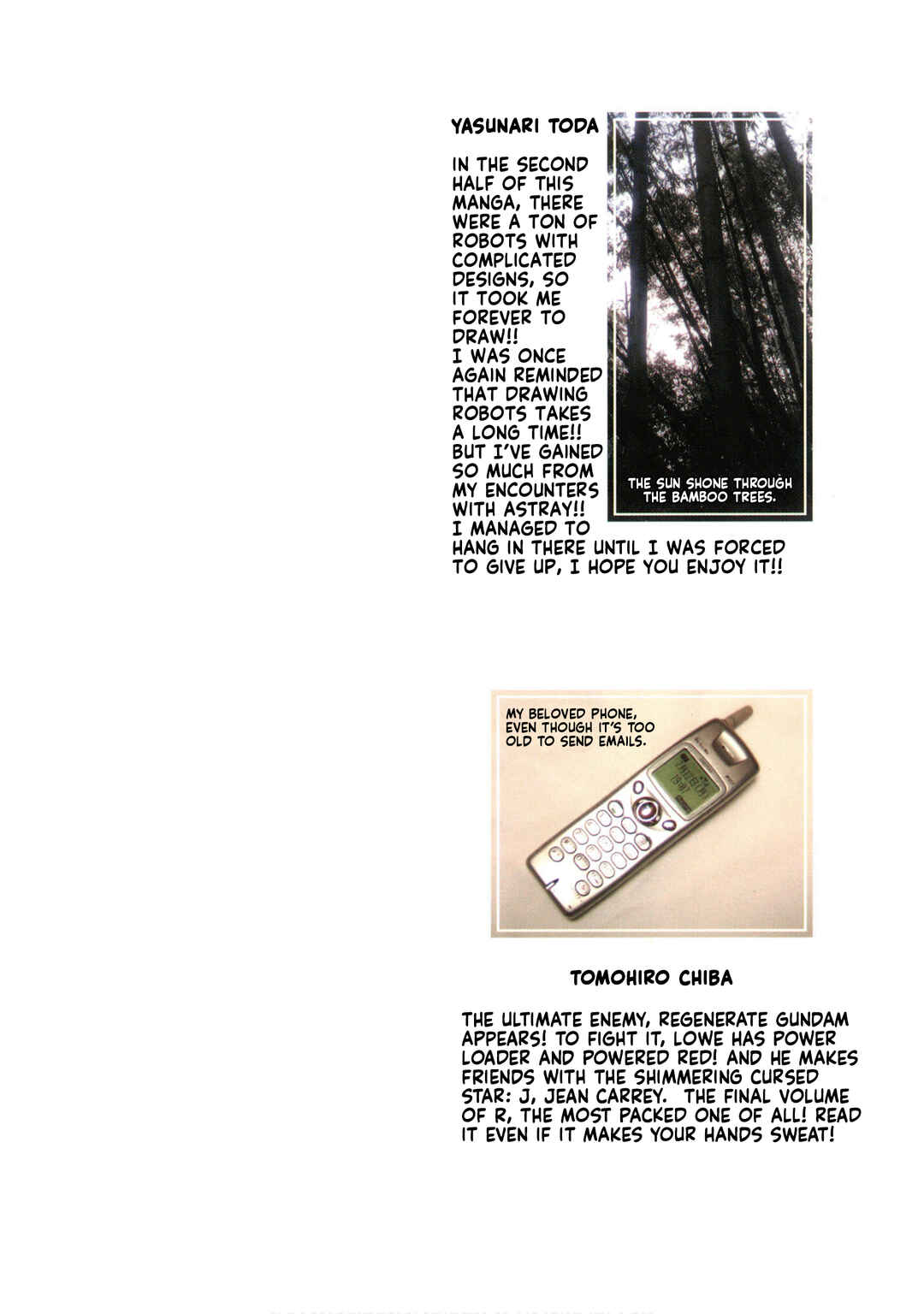 YASUNARI TODA

IN THE SECOND HALF OF THIS MANGA, THERE WERE A TON OF ROBOTS WITH COMPLICATED DESIGNS, SO IT TOOK ME FOREVER TO DRAW!! I WAS ONCE AGAIN REMINDED THAT DRAWING ROBOTS TAKES A LONG TIME!! BUT I'VE GAINED SO MUCH FROM MY ENCOUNTERS WITH ASTRAY!! I MANAGED TO HANG IN THERE UNTIL I WAS FORCED TO GIVE UP, I HOPE YOU ENJOY IT!!

THE SUN SHONE THROUGH THE BAMBOO TREES.

MY BELOVED PHONE, EVEN THOUGH IT'S TOO OLD TO SEND EMAILS.

TOMOHIRO CHIBA

THE ULTIMATE ENEMY, REGENERATE GUNDAM APPEARS! TO FIGHT IT, LOWE HAS POWER LOADER AND POWERED RED! AND HE MAKES FRIENDS WITH THE SHIMMERING CURSED STAR: J, JEAN CARREY. THE FINAL VOLUME OF R, THE MOST PACKED ONE OF ALL! READ IT EVEN IF IT MAKES YOUR HANDS SWEAT!